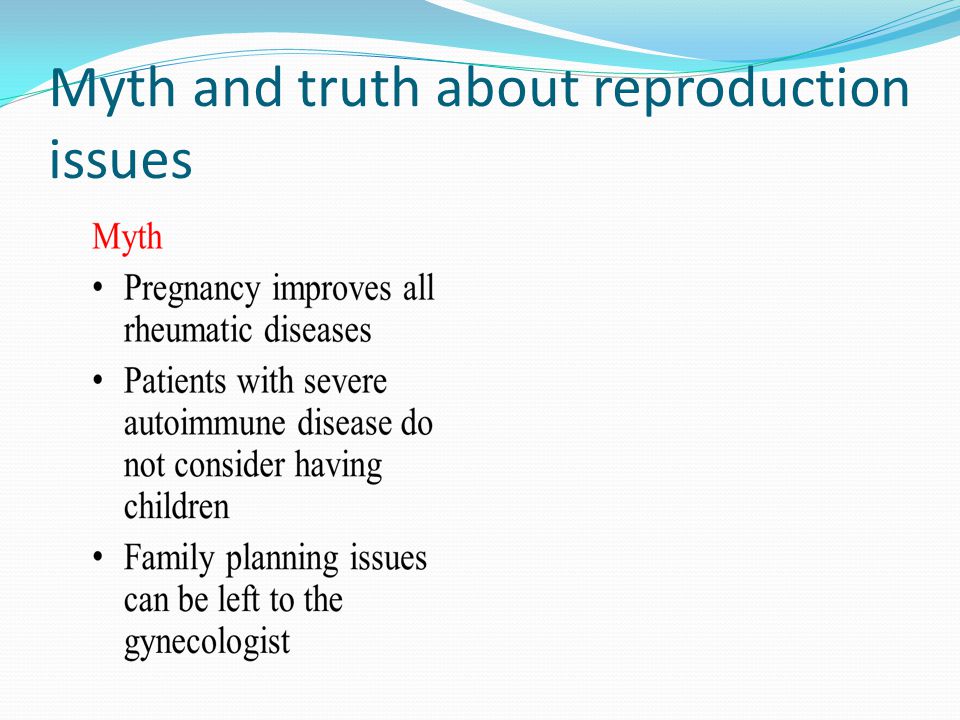 Myth and truth about reproduction issues

Myth

• Pregnancy improves all rheumatic diseases

• Patients with severe autoimmune disease do not consider having children

• Family planning issues can be left to the gynecologist